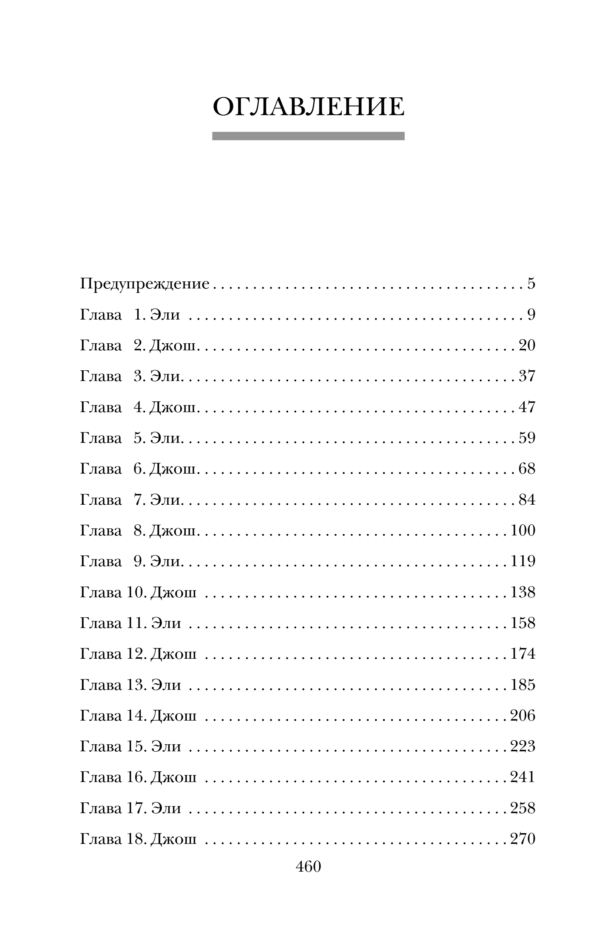 ОГЛАВЛЕНИЕ

Предупреждение 5
Глава 1. Эли 9
Глава 2. Джош 20
Глава 3. Эли 37
Глава 4. Джош 47
Глава 5. Эли 59
Глава 6. Джош 68
Глава 7. Эли 84
Глава 8. Джош 100
Глава 9. Эли 119
Глава 10. Джош 138
Глава 11. Эли 158
Глава 12. Джош 174
Глава 13. Эли 185
Глава 14. Джош 206
Глава 15. Эли 223
Глава 16. Джош 241
Глава 17. Эли 258
Глава 18. Джош 270

460